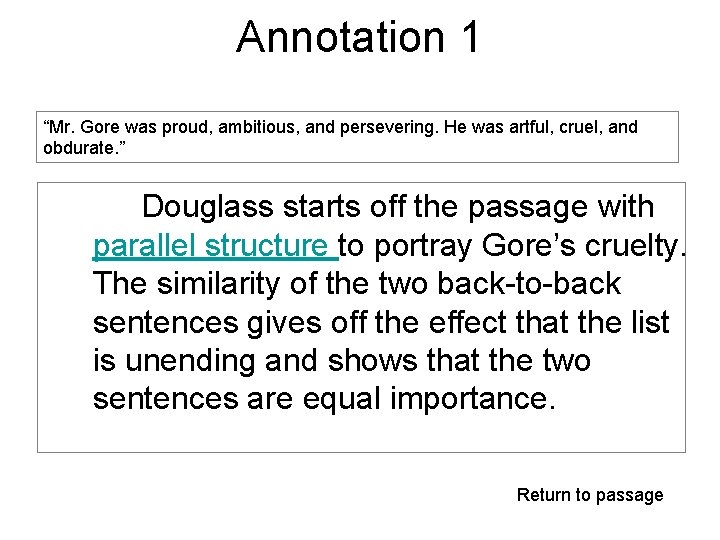 Annotation 1

“Mr. Gore was proud, ambitious, and persevering. He was artful, cruel, and obdurate.”

Douglass starts off the passage with parallel structure to portray Gore’s cruelty. The similarity of the two back-to-back sentences gives off the effect that the list is unending and shows that the two sentences are equal importance.

Return to passage